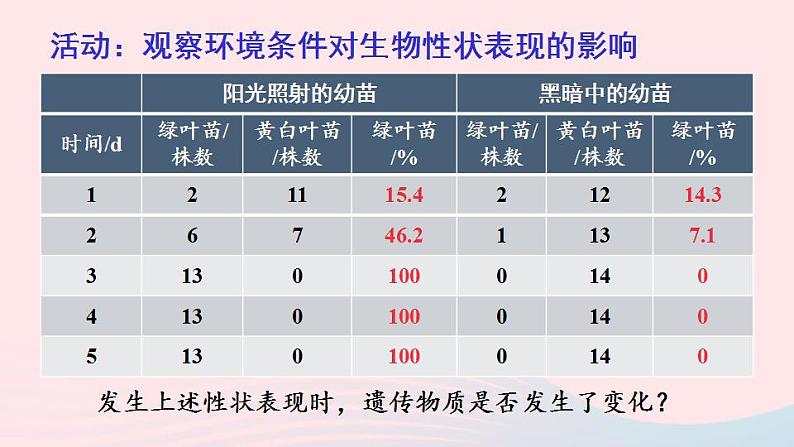 活动：观察环境条件对生物性状表现的影响

|  | 阳光照射的幼苗 |  |  | 黑暗中的幼苗 |  |  |
|---|---|---|---|---|---|---|
| 时间/d | 绿叶苗/株数 | 黄白叶苗/株数 | 绿叶苗/% | 绿叶苗/株数 | 黄白叶苗/株数 | 绿叶苗/% |
| 1 | 2 | 11 | 15.4 | 2 | 12 | 14.3 |
| 2 | 6 | 7 | 46.2 | 1 | 13 | 7.1 |
| 3 | 13 | 0 | 100 | 0 | 14 | 0 |
| 4 | 13 | 0 | 100 | 0 | 14 | 0 |
| 5 | 13 | 0 | 100 | 0 | 14 | 0 |

发生上述性状表现时，遗传物质是否发生了变化？